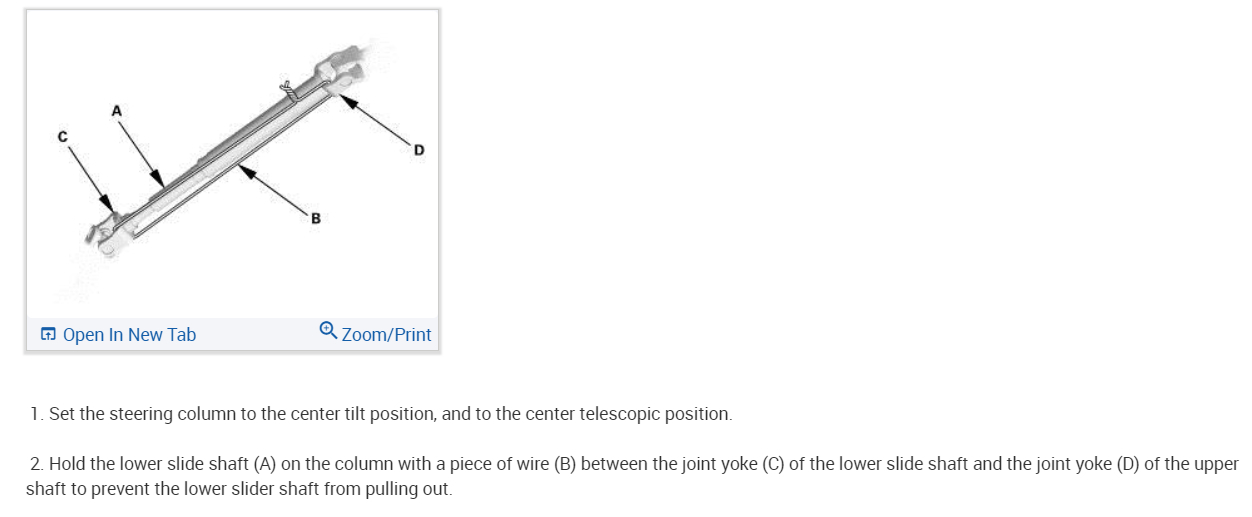 A
C
D
B

Open In New Tab
Zoom/Print

1. Set the steering column to the center tilt position, and to the center telescopic position.

2. Hold the lower slide shaft (A) on the column with a piece of wire (B) between the joint yoke (C) of the lower slide shaft and the joint yoke (D) of the upper shaft to prevent the lower slider shaft from pulling out.